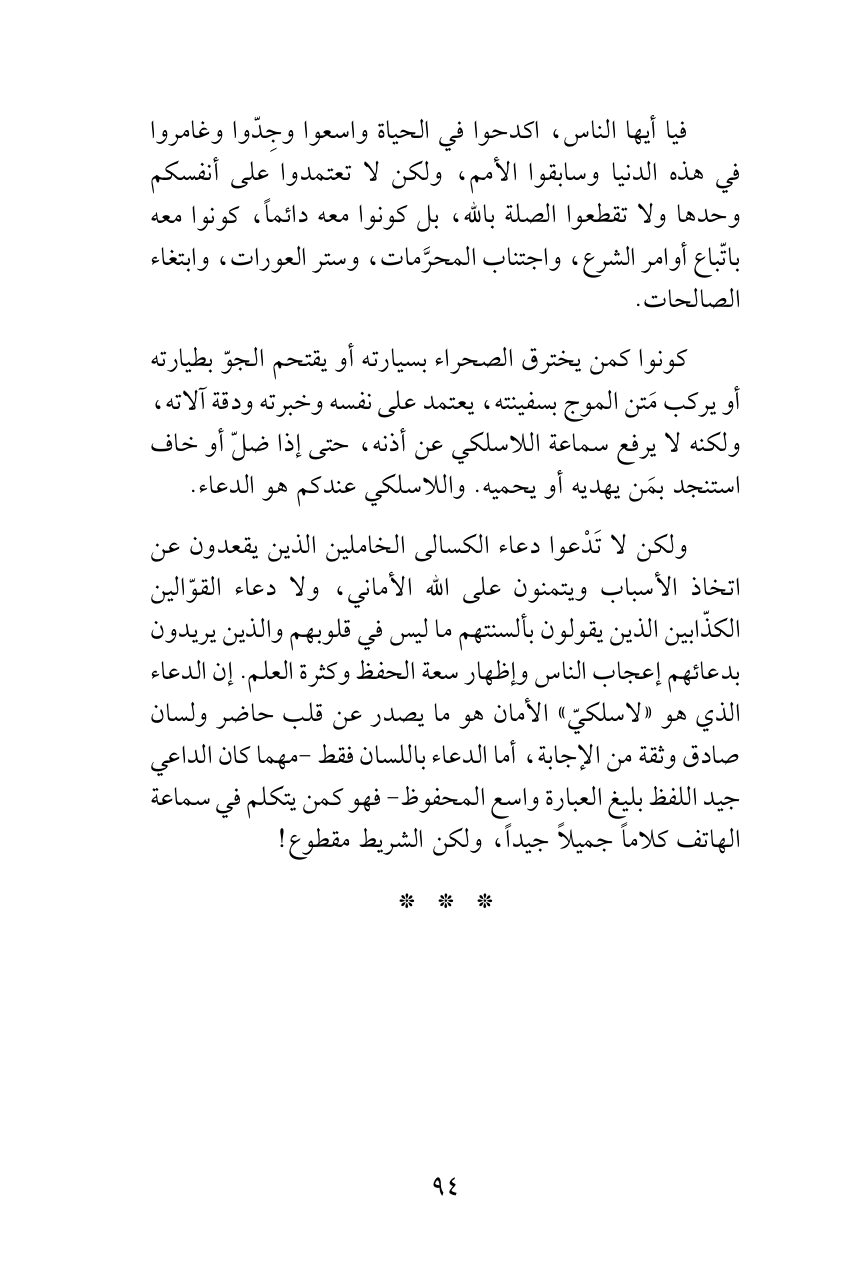 فيا أيها الناس، اكدحوا في الحياة واسعوا وجِدّوا وغامروا في هذه الدنيا وسابقوا الأمم، ولكن لا تعتمدوا على أنفسكم وحدها ولا تقطعوا الصلة بالله، بل كونوا معه دائماً، كونوا معه باتّباع أوامر الشرع، واجتناب المحرَّمات، وستر العورات، وابتغاء الصالحات.

كونوا كمن يخترق الصحراء بسيارته أو يقتحم الجوّ بطيارته أو يركب مَتن الموج بسفينته، يعتمد على نفسه وخبرته ودقة آلاته، ولكنه لا يرفع سماعة اللاسلكي عن أذنه، حتى إذا ضلّ أو خاف استنجد بمَن يهديه أو يحميه. واللاسلكي عندكم هو الدعاء.

ولكن لا تَدْعوا دعاء الكسالى الخاملين الذين يقعدون عن اتخاذ الأسباب ويتمنون على الله الأماني، ولا دعاء القوّالين الكذّابين الذين يقولون بألسنتهم ما ليس في قلوبهم والذين يريدون بدعائهم إعجاب الناس وإظهار سعة الحفظ وكثرة العلم. إن الدعاء الذي هو «لاسلكيّ» الأمان هو ما يصدر عن قلب حاضر ولسان صادق وثقة من الإجابة، أما الدعاء باللسان فقط -مهما كان الداعي جيد اللفظ بليغ العبارة واسع المحفوظ- فهو كمن يتكلم في سماعة الهاتف كلاماً جميلاً جيداً، ولكن الشريط مقطوع!

* * *

٩٤